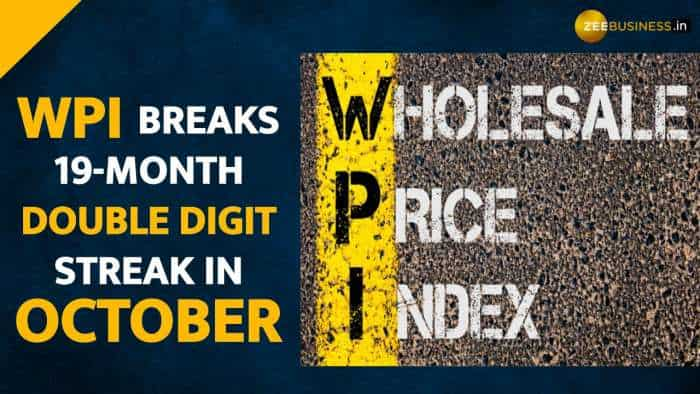 ZEEBUSINESS.in

WPI BREAKS 19-MONTH DOUBLE DIGIT STREAK IN OCTOBER

WHOLESALE
PRICE
INDEX